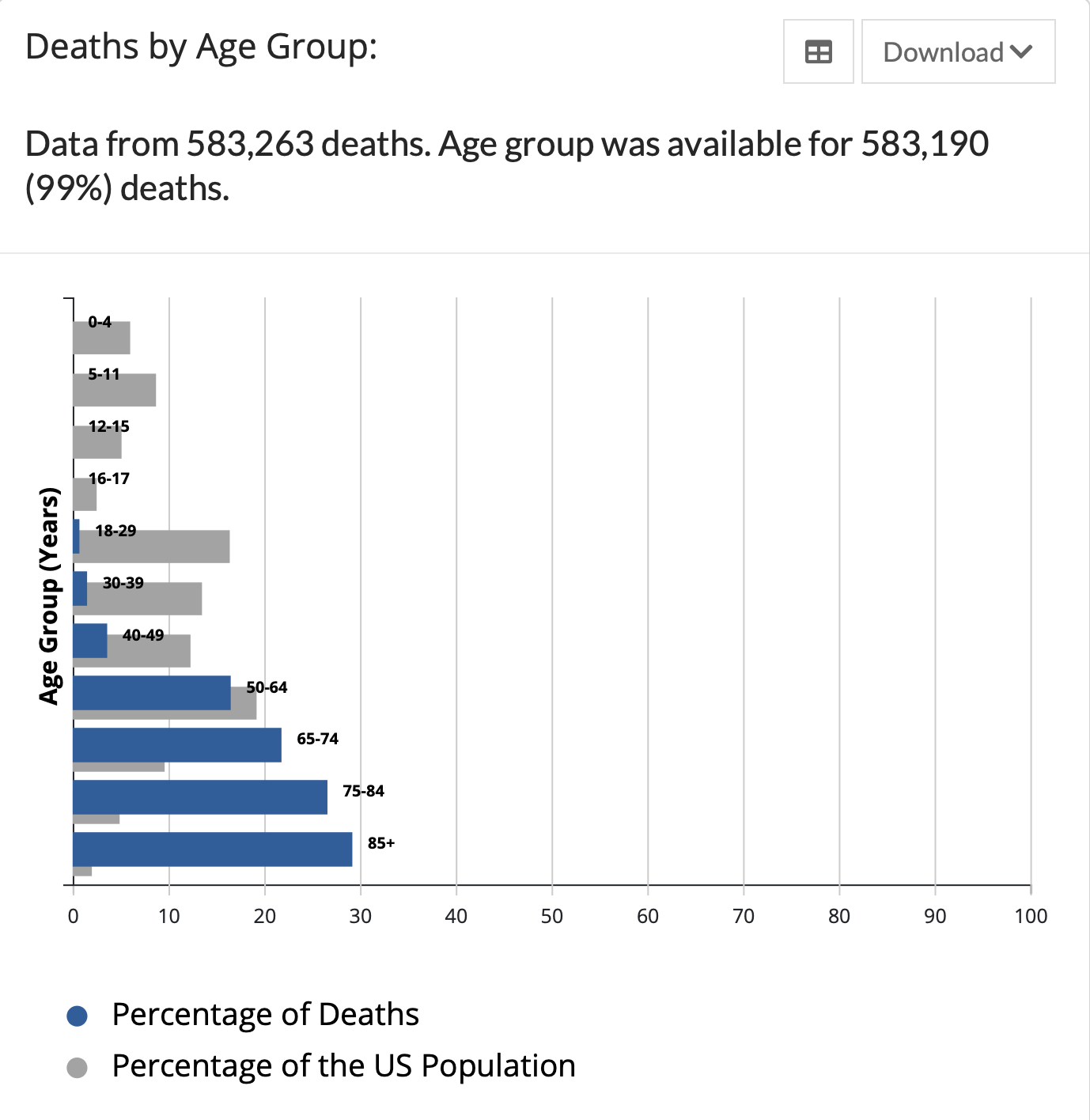 Deaths by Age Group:

Download

Data from 583,263 deaths. Age group was available for 583,190 (99%) deaths.

Age Group (Years)

0-4
5-11
12-15
16-17
18-29
30-39
40-49
50-64
65-74
75-84
85+

0 10 20 30 40 50 60 70 80 90 100

Percentage of Deaths
Percentage of the US Population